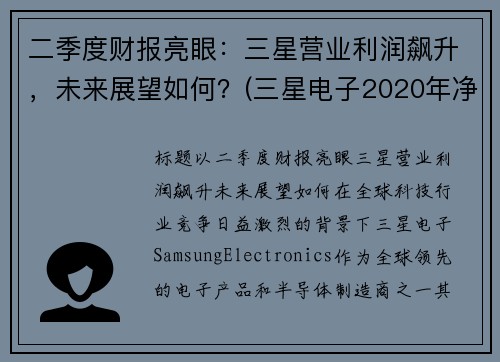 二季度财报亮眼：三星营业利润飙升，未来展望如何？(三星电子2020年净

标题以二季度财报亮眼三星营业利润飙升未来展望如何在全球科技行业竞争日益激烈的背景下三星电子SamsungElectronics作为全球领先的电子产品和半导体制造商之一其